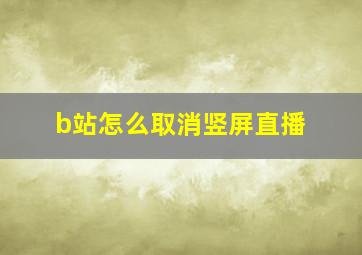 b站怎么取消竖屏直播